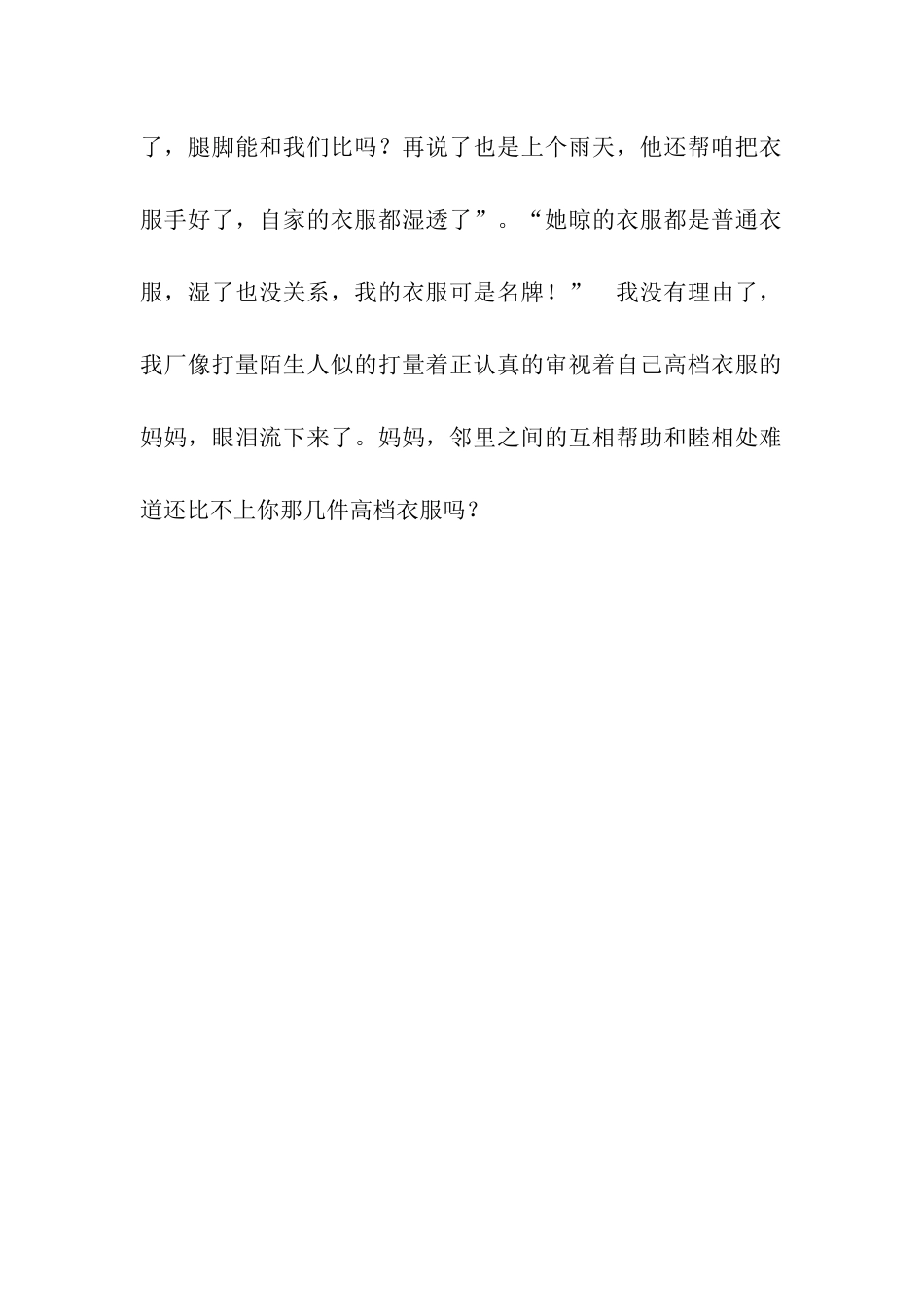 了，腿脚能和我们比吗？再说了也是上个雨天，他还帮咱把衣服手好了，自家的衣服都湿透了”。“她晾的衣服都是普通衣服，湿了也没关系，我的衣服可是名牌！” 我没有理由了，我厂像打量陌生人似的打量着正认真的审视着自己高档衣服的妈妈，眼泪流下来了。妈妈，邻里之间的互相帮助和睦相处难道还比不上你那几件高档衣服吗？